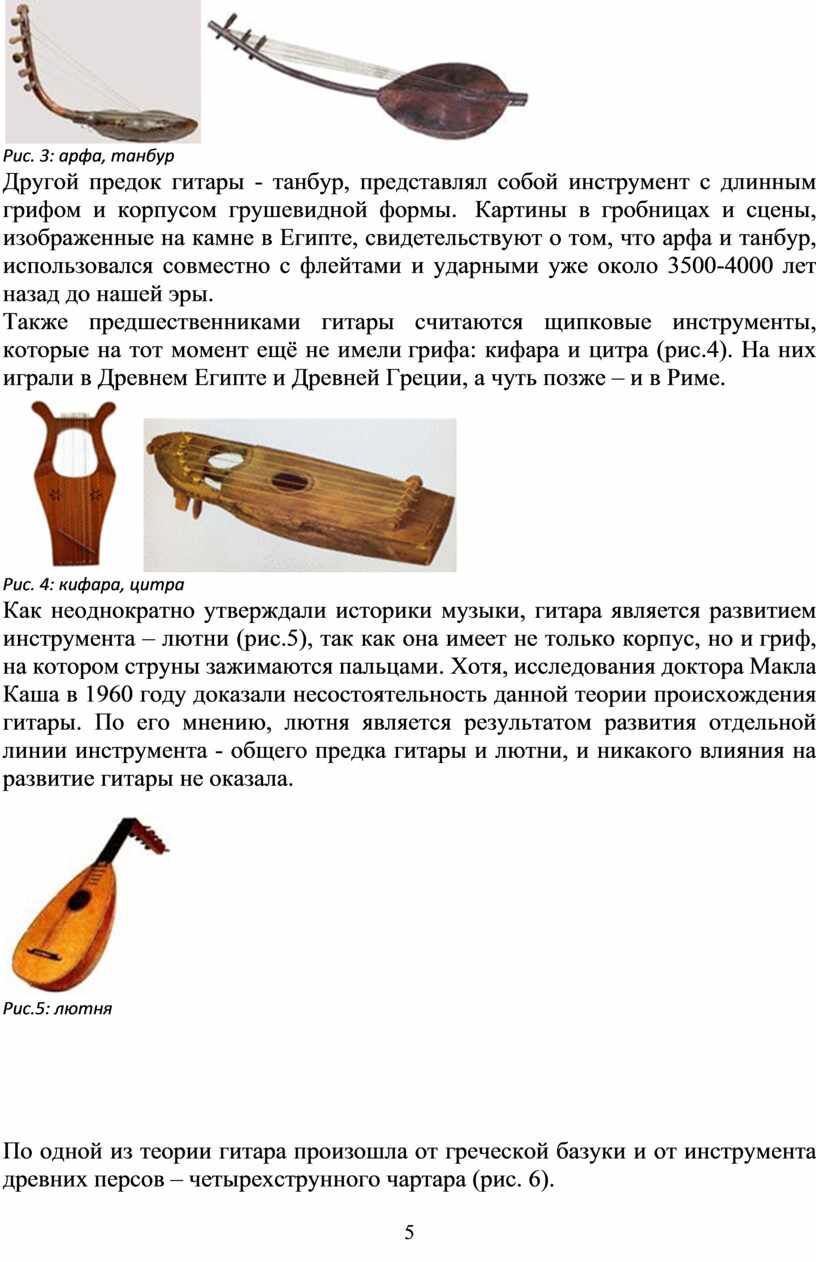 Рис. 3: арфа, танбур

Другой предок гитары - танбур, представлял собой инструмент с длинным грифом и корпусом грушевидной формы. Картины в гробницах и сцены, изображенные на камне в Египте, свидетельствуют о том, что арфа и танбур, использовался совместно с флейтами и ударными уже около 3500-4000 лет назад до нашей эры.

Также предшественниками гитары считаются щипковые инструменты, которые на тот момент ещё не имели грифа: кифара и цитра (рис.4). На них играли в Древнем Египте и Древней Греции, а чуть позже – и в Риме.

Рис. 4: кифара, цитра

Как неоднократно утверждали историки музыки, гитара является развитием инструмента – лютни (рис.5), так как она имеет не только корпус, но и гриф, на котором струны зажимаются пальцами. Хотя, исследования доктора Макла Каша в 1960 году доказали несостоятельность данной теории происхождения гитары. По его мнению, лютня является результатом развития отдельной линии инструмента - общего предка гитары и лютни, и никакого влияния на развитие гитары не оказала.

Рис.5: лютня

По одной из теории гитара произошла от греческой базуки и от инструмента древних персов – четырехструнного чартара (рис. 6).

5